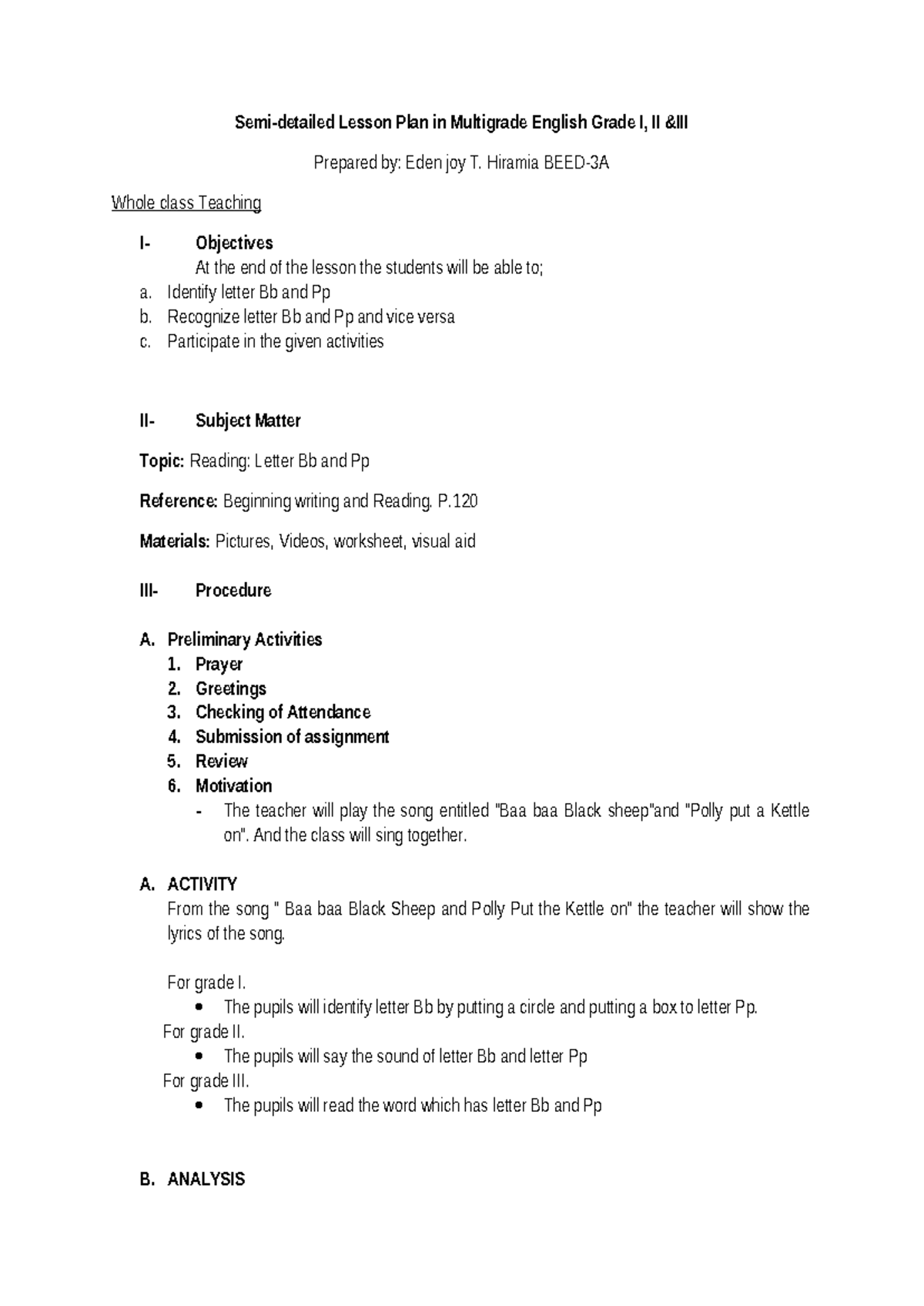 Semi-detailed Lesson Plan in Multigrade English Grade I, II &III

Prepared by: Eden joy T. Hiramia BEED-3A

Whole class Teaching

I- Objectives
At the end of the lesson the students will be able to;
a. Identify letter Bb and Pp
b. Recognize letter Bb and Pp and vice versa
c. Participate in the given activities

II- Subject Matter

Topic: Reading: Letter Bb and Pp

Reference: Beginning writing and Reading. P.120

Materials: Pictures, Videos, worksheet, visual aid

III- Procedure

A. Preliminary Activities
1. Prayer
2. Greetings
3. Checking of Attendance
4. Submission of assignment
5. Review
6. Motivation
- The teacher will play the song entitled "Baa baa Black sheep"and "Polly put a Kettle on". And the class will sing together.

A. ACTIVITY
From the song " Baa baa Black Sheep and Polly Put the Kettle on" the teacher will show the lyrics of the song.

For grade I.
• The pupils will identify letter Bb by putting a circle and putting a box to letter Pp.
For grade II.
• The pupils will say the sound of letter Bb and letter Pp
For grade III.
• The pupils will read the word which has letter Bb and Pp

B. ANALYSIS